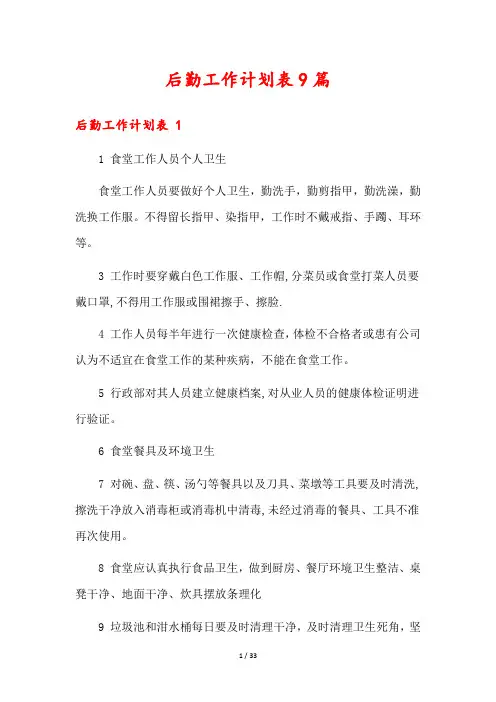 后勤工作计划表9篇

后勤工作计划表 1

1 食堂工作人员个人卫生

食堂工作人员要做好个人卫生，勤洗手，勤剪指甲，勤洗澡，勤洗换工作服。不得留长指甲、染指甲，工作时不戴戒指、手镯、耳环等。

3 工作时要穿戴白色工作服、工作帽,分菜员或食堂打菜人员要戴口罩,不得用工作服或围裙擦手、擦脸.

4 工作人员每半年进行一次健康检查,体检不合格者或患有公司认为不适宜在食堂工作的某种疾病，不能在食堂工作。

5 行政部对其人员建立健康档案,对从业人员的健康体检证明进行验证。

6 食堂餐具及环境卫生

7 对碗、盘、筷、汤勺等餐具以及刀具、菜墩等工具要及时清洗,擦洗干净放入消毒柜或消毒机中清毒,未经过消毒的餐具、工具不准再次使用。

8 食堂应认真执行食品卫生，做到厨房、餐厅环境卫生整洁、桌凳干净、地面干净、炊具摆放条理化

9 垃圾池和泔水桶每日要及时清理干净，及时清理卫生死角，坚

1 / 33